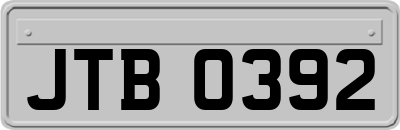 JTB 0392